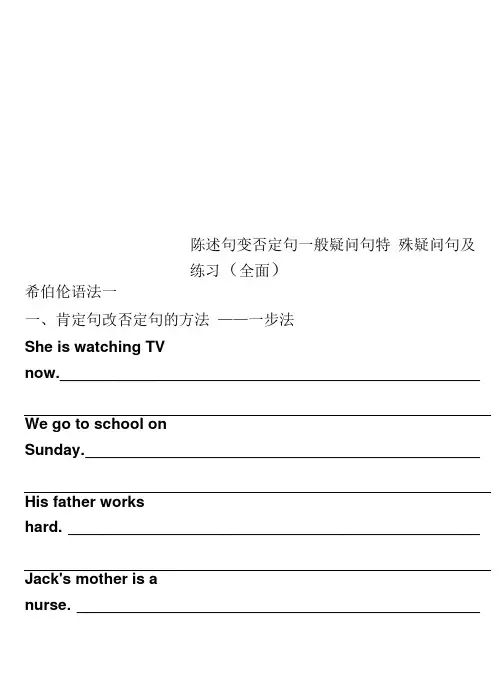 陈述句变否定句一般疑问句特 殊疑问句及练习（全面）

希伯伦语法一

一、肯定句改否定句的方法 ——一步法

She is watching TV now.____

____

We go to school on Sunday.____

____

His father works hard. ____

____

Jack's mother is a nurse. ____